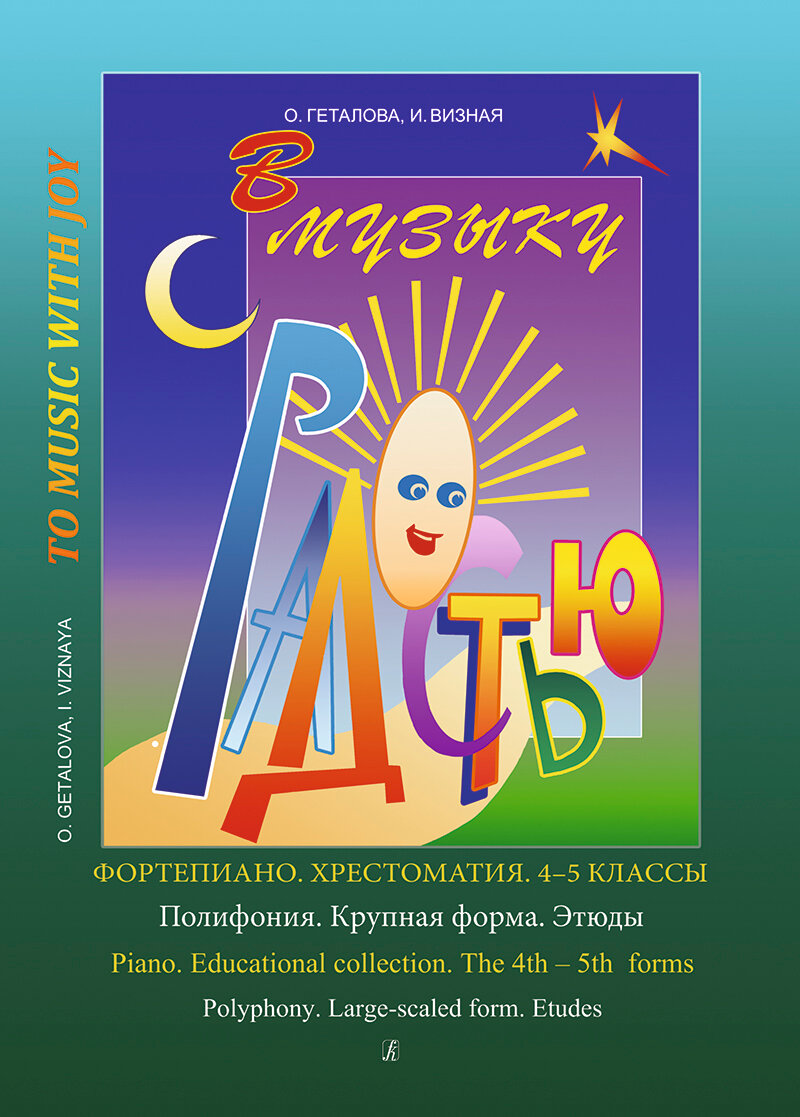 O. GETALOVA, I. VIZNAYA
TO MUSIC WITH JOY

О. ГЕТАЛОВА, И. ВИЗНАЯ

В МУЗЫКУ С РАДОСТЬЮ

ФОРТЕПИАНО. ХРЕСТОМАТИЯ. 4–5 КЛАССЫ
Полифония. Крупная форма. Этюды
Piano. Educational collection. The 4th – 5th forms
Polyphony. Large-scaled form. Etudes